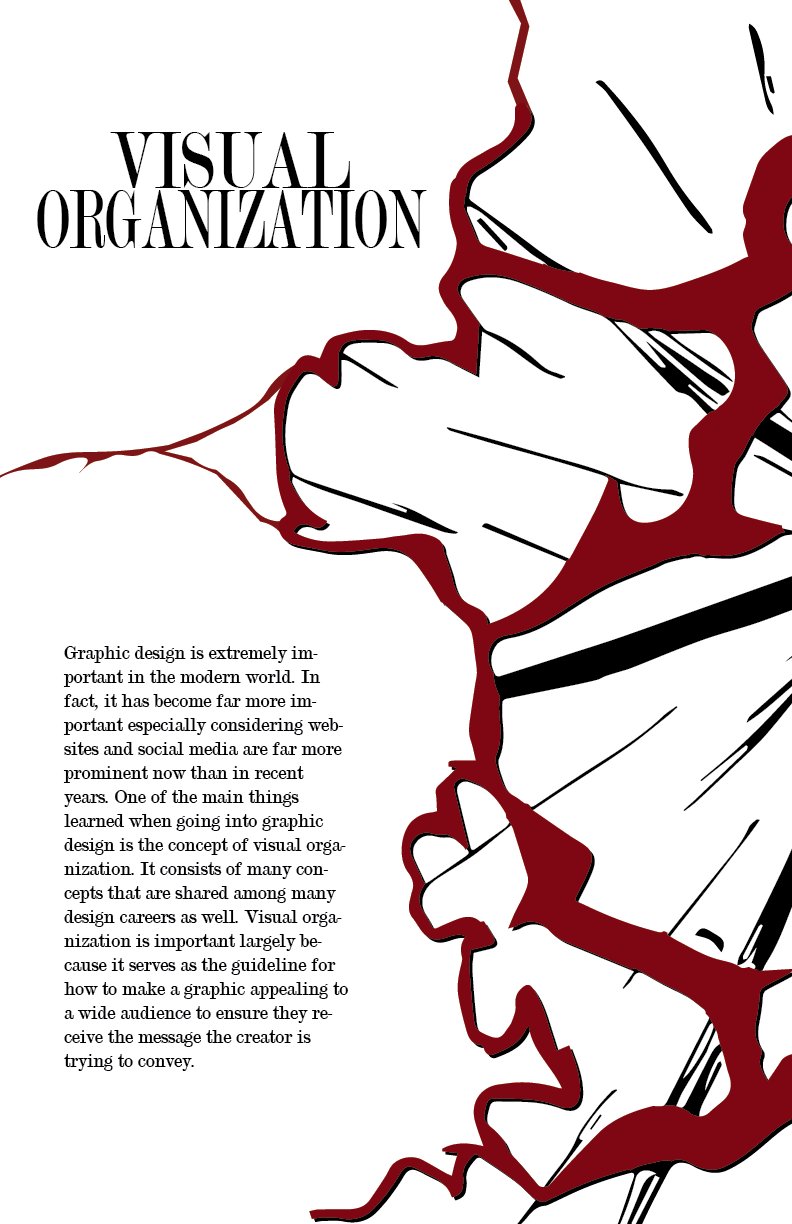 VISUAL ORGANIZATION

Graphic design is extremely important in the modern world. In fact, it has become far more important especially considering websites and social media are far more prominent now than in recent years. One of the main things learned when going into graphic design is the concept of visual organization. It consists of many concepts that are shared among many design careers as well. Visual organization is important largely because it serves as the guideline for how to make a graphic appealing to a wide audience to ensure they receive the message the creator is trying to convey.